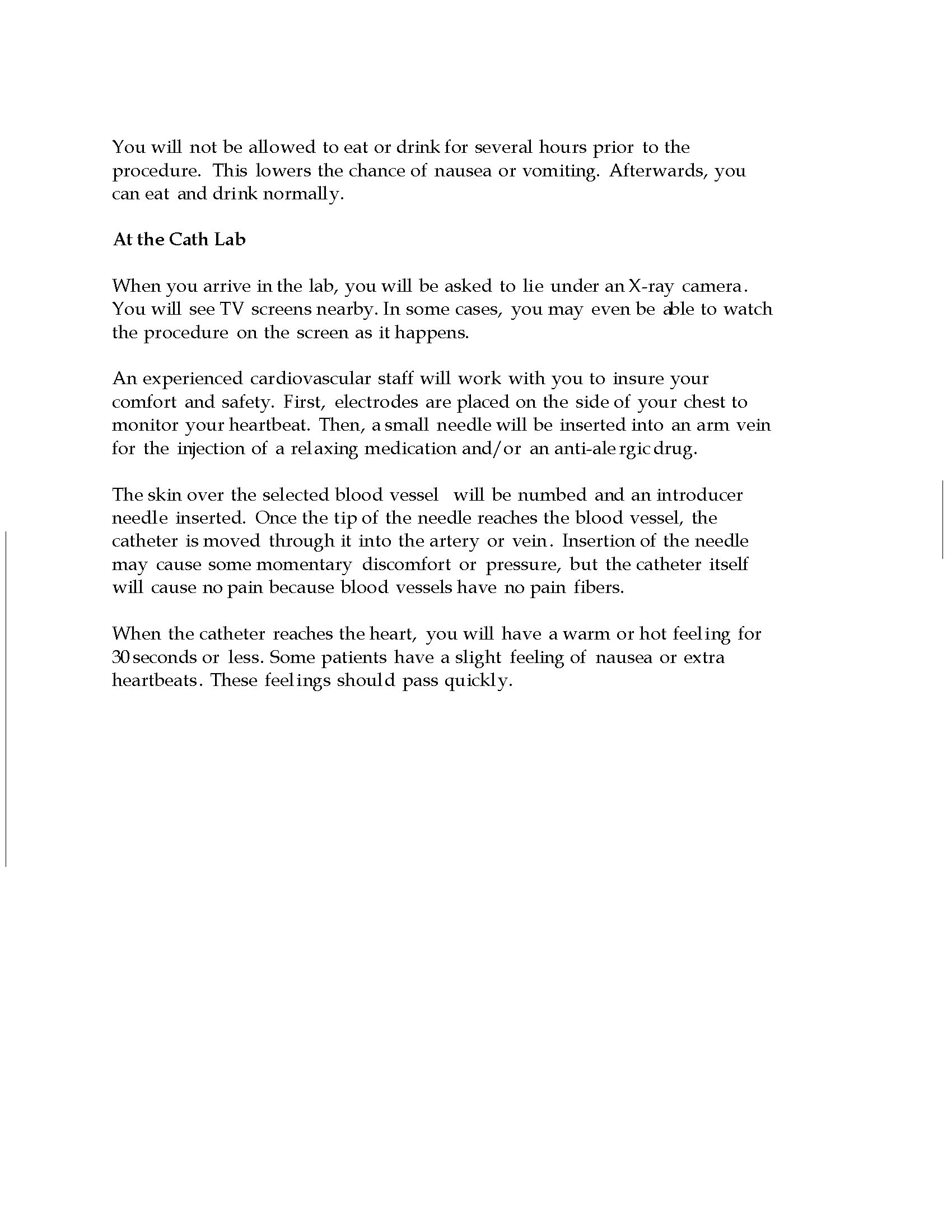 You will not be allowed to eat or drink for several hours prior to the procedure. This lowers the chance of nausea or vomiting. Afterwards, you can eat and drink normally.

At the Cath Lab

When you arrive in the lab, you will be asked to lie under an X-ray camera. You will see TV screens nearby. In some cases, you may even be able to watch the procedure on the screen as it happens.

An experienced cardiovascular staff will work with you to insure your comfort and safety. First, electrodes are placed on the side of your chest to monitor your heartbeat. Then, a small needle will be inserted into an arm vein for the injection of a relaxing medication and/or an anti-alergic drug.

The skin over the selected blood vessel will be numbed and an introducer needle inserted. Once the tip of the needle reaches the blood vessel, the catheter is moved through it into the artery or vein. Insertion of the needle may cause some momentary discomfort or pressure, but the catheter itself will cause no pain because blood vessels have no pain fibers.

When the catheter reaches the heart, you will have a warm or hot feeling for 30 seconds or less. Some patients have a slight feeling of nausea or extra heartbeats. These feelings should pass quickly.